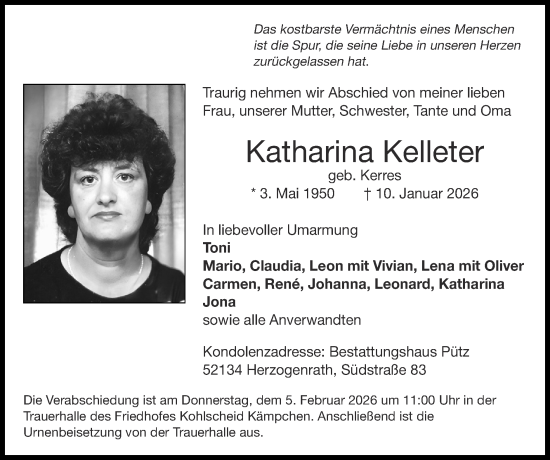 Das kostbarste Vermächtnis eines Menschen ist die Spur, die seine Liebe in unseren Herzen zurückgelassen hat.

Traurig nehmen wir Abschied von meiner lieben Frau, unserer Mutter, Schwester, Tante und Oma

Katharina Kelleter

geb. Kerres

* 3. Mai 1950 † 10. Januar 2026

In liebevoller Umarmung
Toni
Mario, Claudia, Leon mit Vivian, Lena mit Oliver
Carmen, René, Johanna, Leonard, Katharina
Jona
sowie alle Anverwandten

Kondolenzadresse: Bestattungshaus Pütz
52134 Herzogenrath, Südstraße 83

Die Verabschiedung ist am Donnerstag, dem 5. Februar 2026 um 11:00 Uhr in der Trauerhalle des Friedhofes Kohlscheid Kämpchen. Anschließend ist die Urnenbeisetzung von der Trauerhalle aus.